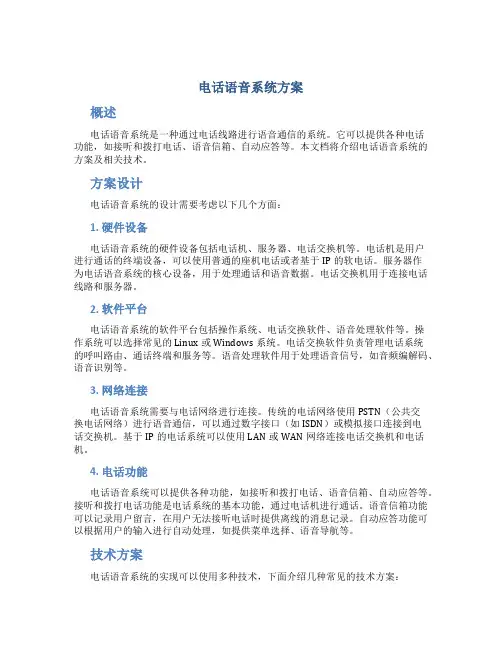 电话语音系统方案

概述

电话语音系统是一种通过电话线路进行语音通信的系统。它可以提供各种电话功能，如接听和拨打电话、语音信箱、自动应答等。本文档将介绍电话语音系统的方案及相关技术。

方案设计

电话语音系统的设计需要考虑以下几个方面：

1. 硬件设备

电话语音系统的硬件设备包括电话机、服务器、电话交换机等。电话机是用户进行通话的终端设备，可以使用普通的座机电话或者基于 IP 的软电话。服务器作为电话语音系统的核心设备，用于处理通话和语音数据。电话交换机用于连接电话线路和服务器。

2. 软件平台

电话语音系统的软件平台包括操作系统、电话交换软件、语音处理软件等。操作系统可以选择常见的 Linux 或 Windows 系统。电话交换软件负责管理电话系统的呼叫路由、通话终端和服务等。语音处理软件用于处理语音信号，如音频编解码、语音识别等。

3. 网络连接

电话语音系统需要与电话网络进行连接。传统的电话网络使用 PSTN（公共交换电话网络）进行语音通信，可以通过数字接口（如 ISDN）或模拟接口连接到电话交换机。基于 IP 的电话系统可以使用 LAN 或 WAN 网络连接电话交换机和电话机。

4. 电话功能

电话语音系统可以提供各种功能，如接听和拨打电话、语音信箱、自动应答等。接听和拨打电话功能是电话系统的基本功能，通过电话机进行通话。语音信箱功能可以记录用户留言，在用户无法接听电话时提供离线的消息记录。自动应答功能可以根据用户的输入进行自动处理，如提供菜单选择、语音导航等。

技术方案

电话语音系统的实现可以使用多种技术，下面介绍几种常见的技术方案：